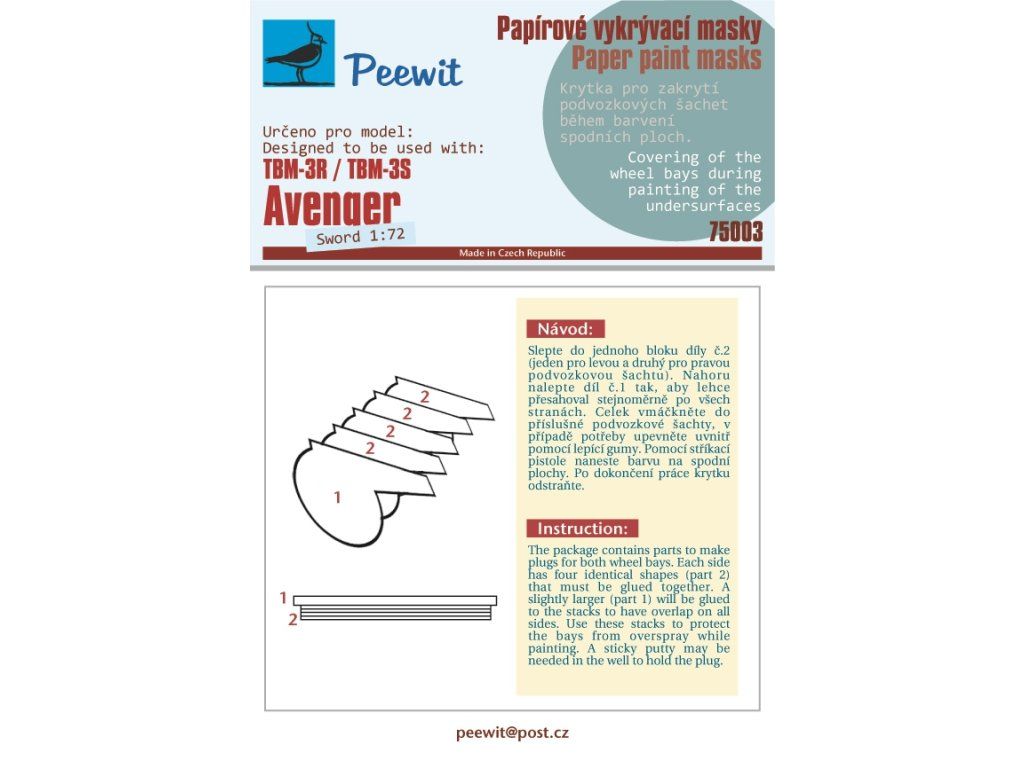 Peewit

Papírové vykrývací masky
Paper paint masks

Krytka pro zakrytí podvozkových šachet během barvení spodních ploch.

Covering of the wheel bays during painting of the undersurfaces

Určeno pro model:
Designed to be used with:
TBM-3R / TBM-3S
Avenger
Sword 1:72

75003

Made in Czech Republic

2
2
2
2
1

1
2

Návod:

Slepte do jednoho bloku díly č.2 (jeden pro levou a druhý pro pravou podvozkovou šachtu). Nahoru nalepte díl č.1 tak, aby lehce přesahoval stejnoměrně po všech stranách. Celek vmáčkněte do příslušné podvozkové šachty, v případě potřeby upevněte uvnitř pomocí lepicí gumy. Pomocí stříkací pistole naneste barvu na spodní plochy. Po dokončení práce krytku odstraňte.

Instruction:

The package contains parts to make plugs for both wheel bays. Each side has four identical shapes (part 2) that must be glued together. A slightly larger (part 1) will be glued to the stacks to have overlap on all sides. Use these stacks to protect the bays from overspray while painting. A sticky putty may be needed in the well to hold the plug.

peewit@post.cz